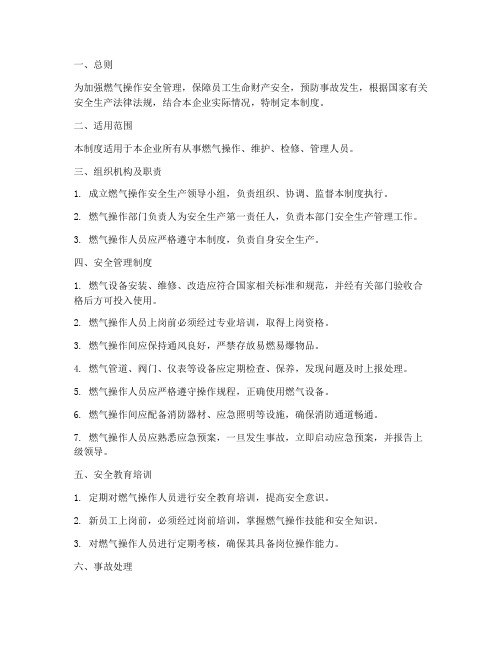 一、总则

为加强燃气操作安全管理，保障员工生命财产安全，预防事故发生，根据国家有关安全生产法律法规，结合本企业实际情况，特制定本制度。

二、适用范围

本制度适用于本企业所有从事燃气操作、维护、检修、管理人员。

三、组织机构及职责

1. 成立燃气操作安全生产领导小组，负责组织、协调、监督本制度执行。

2. 燃气操作部门负责人为安全生产第一责任人，负责本部门安全生产管理工作。

3. 燃气操作人员应严格遵守本制度，负责自身安全生产。

四、安全管理制度

1. 燃气设备安装、维修、改造应符合国家相关标准和规范，并经有关部门验收合格后方可投入使用。

2. 燃气操作人员上岗前必须经过专业培训，取得上岗资格。

3. 燃气操作间应保持通风良好，严禁存放易燃易爆物品。

4. 燃气管道、阀门、仪表等设备应定期检查、保养，发现问题及时上报处理。

5. 燃气操作人员应严格遵守操作规程，正确使用燃气设备。

6. 燃气操作间应配备消防器材、应急照明等设施，确保消防通道畅通。

7. 燃气操作人员应熟悉应急预案，一旦发生事故，立即启动应急预案，并报告上级领导。

五、安全教育培训

1. 定期对燃气操作人员进行安全教育培训，提高安全意识。

2. 新员工上岗前，必须经过岗前培训，掌握燃气操作技能和安全知识。

3. 对燃气操作人员进行定期考核，确保其具备岗位操作能力。

六、事故处理